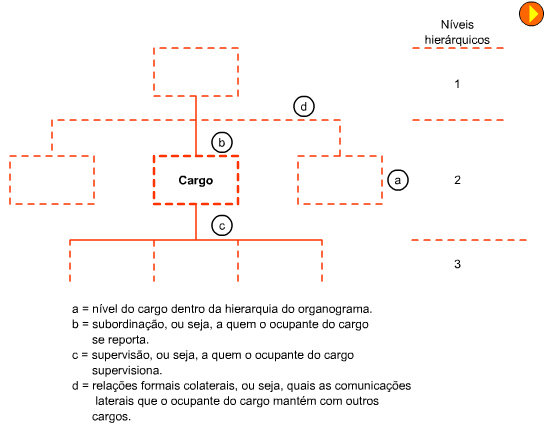 Níveis hierárquicos

1

d

b

Cargo

a

2

c

3

a = nível do cargo dentro da hierarquia do organograma.
b = subordinação, ou seja, a quem o ocupante do cargo se reporta.
c = supervisão, ou seja, a quem o ocupante do cargo supervisiona.
d = relações formais colaterais, ou seja, quais as comunicações laterais que o ocupante do cargo mantém com outros cargos.